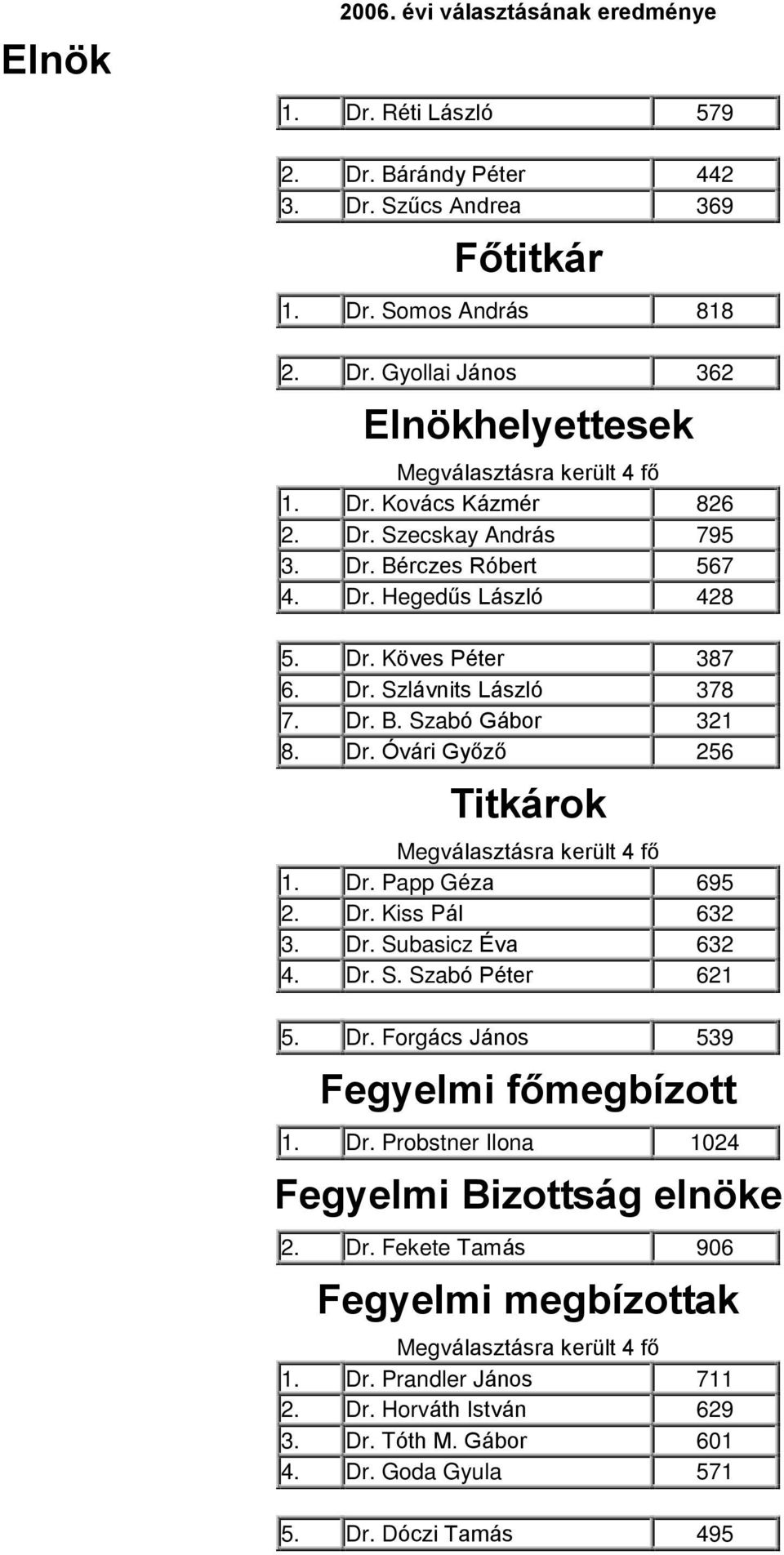 2006. évi választásának eredménye

Elnök

| 1. | Dr. Réti László | 579 |
|---|---|---|
| 2. | Dr. Bárándy Péter | 442 |
| 3. | Dr. Szűcs Andrea | 369 |

Főtitkár

| 1. | Dr. Somos András | 818 |
|---|---|---|
| 2. | Dr. Gyollai János | 362 |

Elnökhelyettesek

Megválasztásra került 4 fő

| 1. | Dr. Kovács Kázmér | 826 |
|---|---|---|
| 2. | Dr. Szecskay András | 795 |
| 3. | Dr. Bérczes Róbert | 567 |
| 4. | Dr. Hegedűs László | 428 |
| 5. | Dr. Köves Péter | 387 |
| 6. | Dr. Szlávnits László | 378 |
| 7. | Dr. B. Szabó Gábor | 321 |
| 8. | Dr. Óvári Győző | 256 |

Titkárok

Megválasztásra került 4 fő

| 1. | Dr. Papp Géza | 695 |
|---|---|---|
| 2. | Dr. Kiss Pál | 632 |
| 3. | Dr. Subasicz Éva | 632 |
| 4. | Dr. S. Szabó Péter | 621 |
| 5. | Dr. Forgács János | 539 |

Fegyelmi főmegbízott

| 1. | Dr. Probstner Ilona | 1024 |
|---|---|---|

Fegyelmi Bizottság elnöke

| 2. | Dr. Fekete Tamás | 906 |
|---|---|---|

Fegyelmi megbízottak

Megválasztásra került 4 fő

| 1. | Dr. Prandler János | 711 |
|---|---|---|
| 2. | Dr. Horváth István | 629 |
| 3. | Dr. Tóth M. Gábor | 601 |
| 4. | Dr. Goda Gyula | 571 |
| 5. | Dr. Dóczi Tamás | 495 |